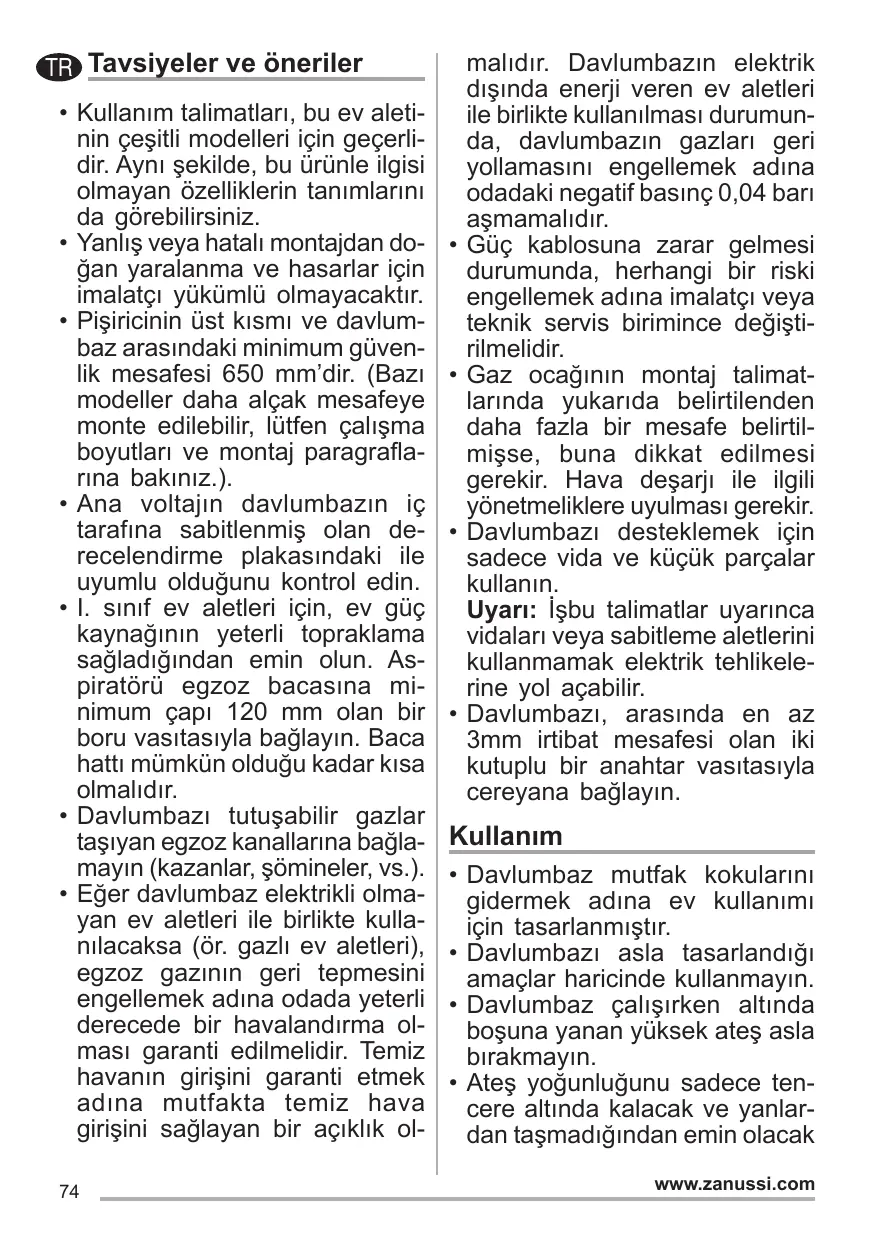 TR Tavsiyeler ve öneriler

• Kullanım talimatları, bu ev aletinin çeşitli modelleri için geçerlidir. Aynı şekilde, bu ürünle ilgisi olmayan özelliklerin tanımlarını da görebilirsiniz.
• Yanlış veya hatalı montajdan doğan yaralanma ve hasarlar için imalatçı yükümlü olmayacaktır.
• Pişiricinin üst kısmı ve davlumbaz arasındaki minimum güvenlik mesafesi 650 mm'dir. (Bazı modeller daha alçak mesafeye monte edilebilir, lütfen çalışma boyutları ve montaj paragraflarına bakınız.).
• Ana voltajın davlumbazın iç tarafına sabitlenmiş olan derecelendirme plakasındaki ile uyumlu olduğunu kontrol edin.
• I. sınıf ev aletleri için, ev güç kaynağının yeterli topraklama sağladığından emin olun. Aspiratörü egzoz bacasına minimum çapı 120 mm olan bir boru vasıtasıyla bağlayın. Baca hattı mümkün olduğu kadar kısa olmalıdır.
• Davlumbazı tutuşabilir gazlar taşıyan egzoz kanallarına bağlamayın (kazanlar, şömineler, vs.).
• Eğer davlumbaz elektrikli olmayan ev aletleri ile birlikte kullanılacaksa (ör. gazlı ev aletleri), egzoz gazının geri tepmesini engellemek adına odada yeterli derecede bir havalandırma olması garanti edilmelidir. Temiz havanın girişini garanti etmek adına mutfakta temiz hava girişini sağlayan bir açıklık olmalıdır. Davlumbazın elektrik dışında enerji veren ev aletleri ile birlikte kullanılması durumunda, davlumbazın gazları geri yollamasını engellemek adına odadaki negatif basınç 0,04 barı aşmamalıdır.
• Güç kablosuna zarar gelmesi durumunda, herhangi bir riski engellemek adına imalatçı veya teknik servis birimince değiştirilmelidir.
• Gaz ocağının montaj talimatlarında yukarıda belirtilenden daha fazla bir mesafe belirtilmişse, buna dikkat edilmesi gerekir. Hava deşarjı ile ilgili yönetmeliklere uyulması gerekir.
• Davlumbazı desteklemek için sadece vida ve küçük parçalar kullanın.
Uyarı: İşbu talimatlar uyarınca vidaları veya sabitleme aletlerini kullanmamak elektrik tehlikelerine yol açabilir.
• Davlumbazı, arasında en az 3mm irtibat mesafesi olan iki kutuplu bir anahtar vasıtasıyla cereyana bağlayın.

Kullanım

• Davlumbaz mutfak kokularını gidermek adına ev kullanımı için tasarlanmıştır.
• Davlumbazı asla tasarlandığı amaçlar haricinde kullanmayın.
• Davlumbaz çalışırken altında boşuna yanan yüksek ateş asla bırakmayın.
• Ateş yoğunluğunu sadece tencere altında kalacak ve yanlardan taşmadığından emin olacak

74

www.zanussi.com